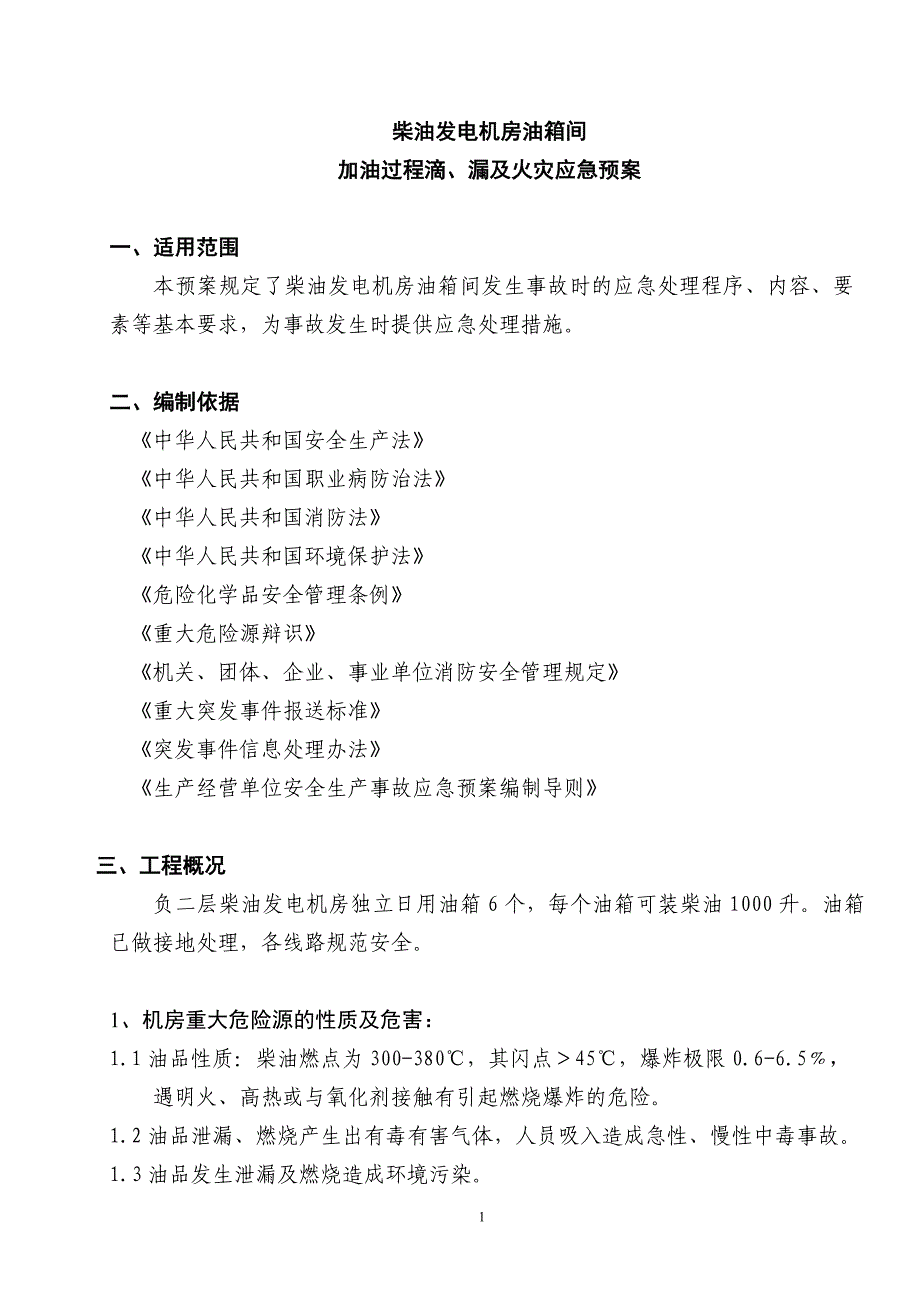 柴油发电机房油箱间
加油过程滴、漏及火灾应急预案

一、适用范围

本预案规定了柴油发电机房油箱间发生事故时的应急处理程序、内容、要素等基本要求，为事故发生时提供应急处理措施。

二、编制依据

《中华人民共和国安全生产法》
《中华人民共和国职业病防治法》
《中华人民共和国消防法》
《中华人民共和国环境保护法》
《危险化学品安全管理条例》
《重大危险源辩识》
《机关、团体、企业、事业单位消防安全管理规定》
《重大突发事件报送标准》
《突发事件信息处理办法》
《生产经营单位安全生产事故应急预案编制导则》

三、工程概况

负二层柴油发电机房独立日用油箱 6 个，每个油箱可装柴油 1000 升。油箱已做接地处理，各线路规范安全。

1、机房重大危险源的性质及危害：

1.1 油品性质：柴油燃点为 300-380℃，其闪点＞45℃，爆炸极限 0.6-6.5％，遇明火、高热或与氧化剂接触有引起燃烧爆炸的危险。

1.2 油品泄漏、燃烧产生出有毒有害气体，人员吸入造成急性、慢性中毒事故。

1.3 油品发生泄漏及燃烧造成环境污染。

1